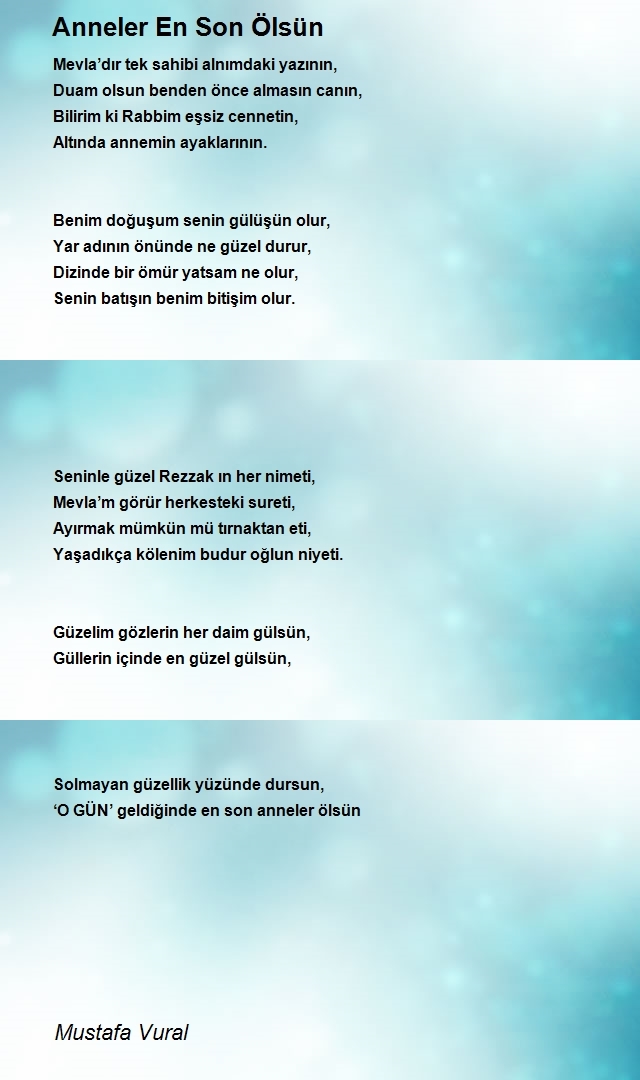 Anneler En Son Ölsün

Mevla'dır tek sahibi alnımdaki yazının,
Duam olsun benden önce almasın canın,
Bilirim ki Rabbim eşsiz cennetin,
Altında annemin ayaklarının.

Benim doğuşum senin gülüşün olur,
Yar adının önünde ne güzel durur,
Dizinde bir ömür yatsam ne olur,
Senin batışın benim bitişim olur.

Seninle güzel Rezzak ın her nimeti,
Mevla'm görür herkesteki sureti,
Ayırmak mümkün mü tırnaktan eti,
Yaşadıkça kölenim budur oğlun niyeti.

Güzelim gözlerin her daim gülsün,
Güllerin içinde en güzel gülsün,

Solmayan güzellik yüzünde dursun,
'O GÜN' geldiğinde en son anneler ölsün

Mustafa Vural